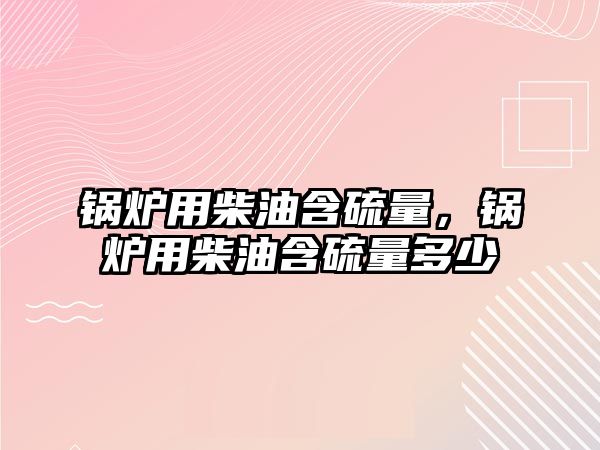 锅炉用柴油含硫量，锅炉用柴油含硫量多少